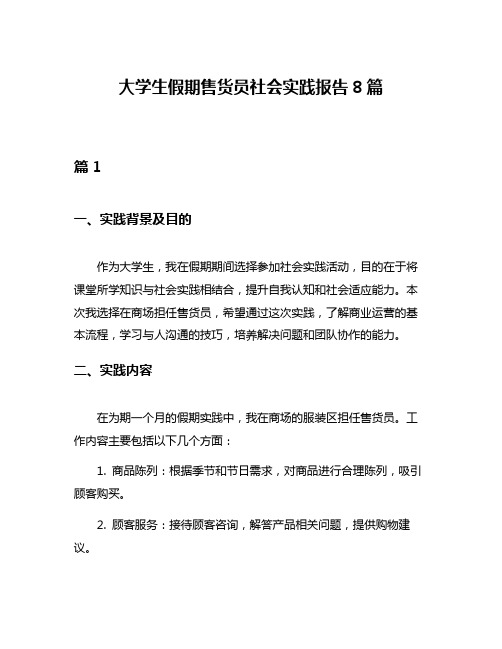 大学生假期售货员社会实践报告 8 篇

篇 1

一、实践背景及目的

作为大学生，我在假期期间选择参加社会实践活动，目的在于将课堂所学知识与社会实践相结合，提升自我认知和社会适应能力。本次我选择在商场担任售货员，希望通过这次实践，了解商业运营的基本流程，学习与人沟通的技巧，培养解决问题和团队协作的能力。

二、实践内容

在为期一个月的假期实践中，我在商场的服装区担任售货员。工作内容主要包括以下几个方面：

1. 商品陈列：根据季节和节日需求，对商品进行合理陈列，吸引顾客购买。

2. 顾客服务：接待顾客咨询，解答产品相关问题，提供购物建议。